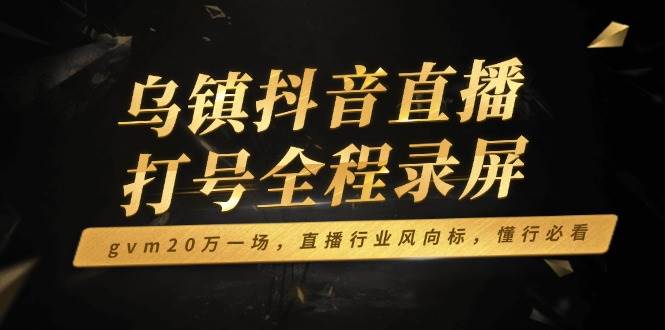 乌镇抖音直播
打号全程录屏

gvm20万一场，直播行业风向标，懂行必看